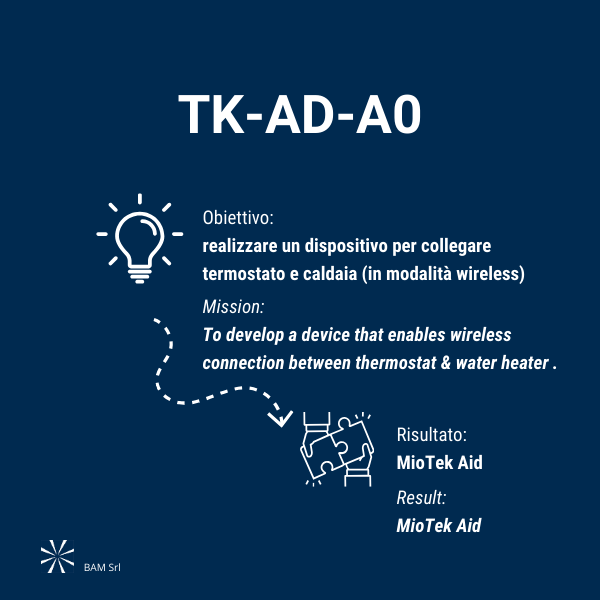 TK-AD-A0

Obiettivo:
realizzare un dispositivo per collegare termostato e caldaia (in modalità wireless)

Mission:
To develop a device that enables wireless connection between thermostat & water heater .

Risultato:
MioTek Aid

Result:
MioTek Aid

BAM Srl